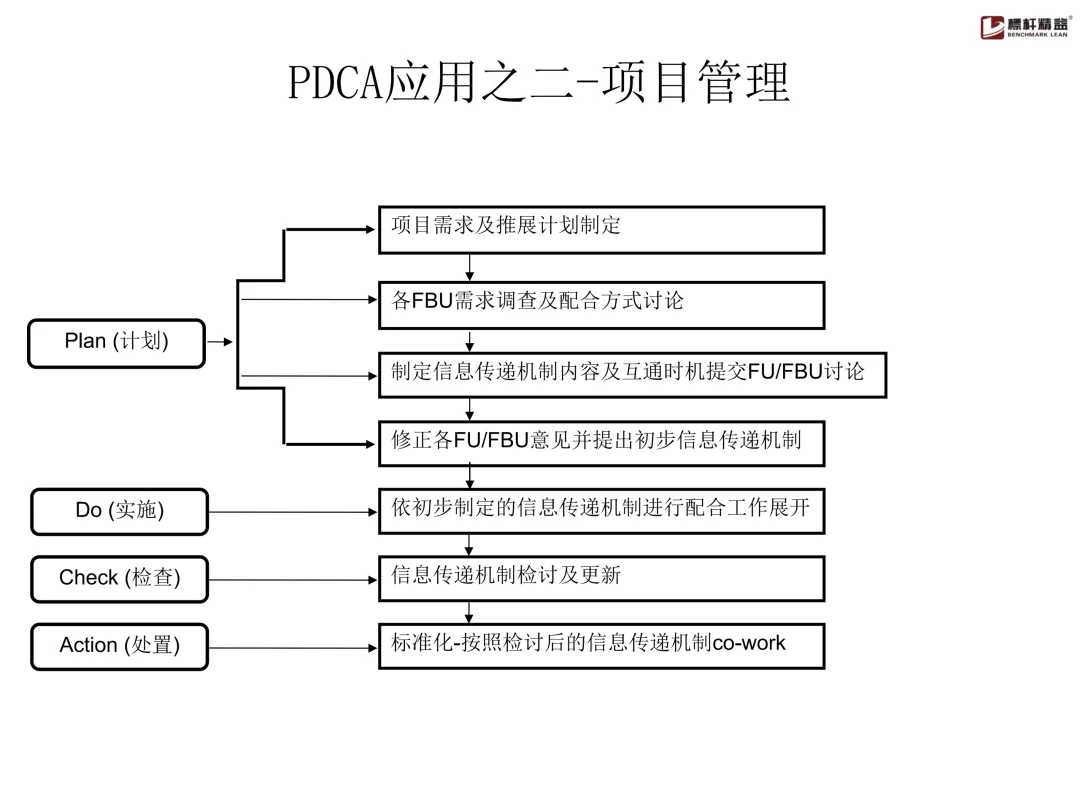 標杆精益
BENCHMARK LEAN

PDCA应用之二-项目管理

Plan (计划)

项目需求及推展计划制定

各FBU需求调查及配合方式讨论

制定信息传递机制内容及互通时机提交FU/FBU讨论

修正各FU/FBU意见并提出初步信息传递机制

Do (实施)

依初步制定的信息传递机制进行配合工作展开

Check (检查)

信息传递机制检讨及更新

Action (处置)

标准化-按照检讨后的信息传递机制co-work